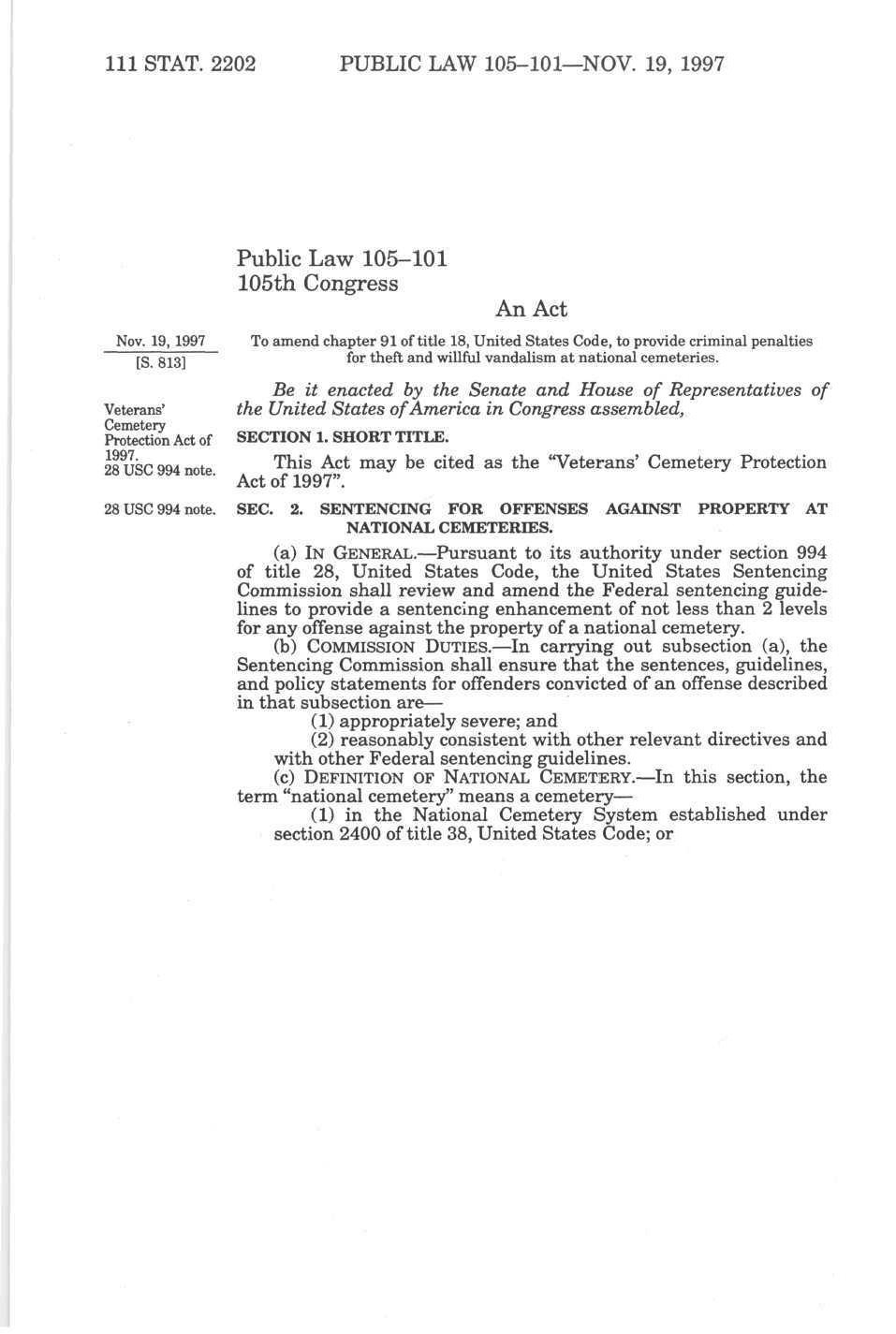 111 STAT. 2202 PUBLIC LAW 105–101—NOV. 19, 1997

Public Law 105–101
105th Congress

An Act

Nov. 19, 1997
[S. 813]

To amend chapter 91 of title 18, United States Code, to provide criminal penalties for theft and willful vandalism at national cemeteries.

Be it enacted by the Senate and House of Representatives of the United States of America in Congress assembled,

Veterans' Cemetery Protection Act of 1997.
28 USC 994 note.

SECTION 1. SHORT TITLE.

This Act may be cited as the "Veterans' Cemetery Protection Act of 1997".

28 USC 994 note.

SEC. 2. SENTENCING FOR OFFENSES AGAINST PROPERTY AT NATIONAL CEMETERIES.

(a) IN GENERAL.—Pursuant to its authority under section 994 of title 28, United States Code, the United States Sentencing Commission shall review and amend the Federal sentencing guidelines to provide a sentencing enhancement of not less than 2 levels for any offense against the property of a national cemetery.

(b) COMMISSION DUTIES.—In carrying out subsection (a), the Sentencing Commission shall ensure that the sentences, guidelines, and policy statements for offenders convicted of an offense described in that subsection are—

(1) appropriately severe; and

(2) reasonably consistent with other relevant directives and with other Federal sentencing guidelines.

(c) DEFINITION OF NATIONAL CEMETERY.—In this section, the term "national cemetery" means a cemetery—

(1) in the National Cemetery System established under section 2400 of title 38, United States Code; or